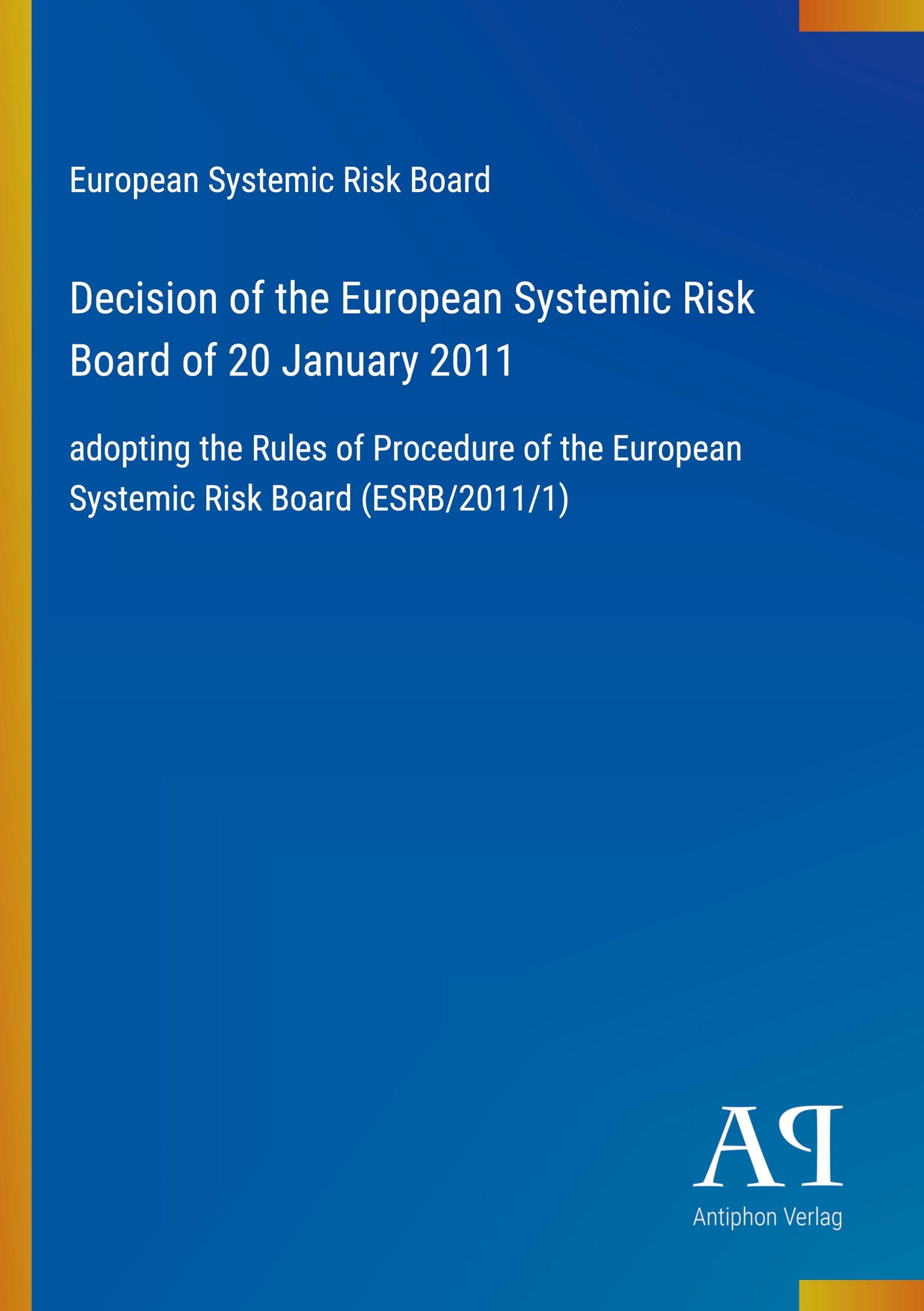 European Systemic Risk Board

Decision of the European Systemic Risk Board of 20 January 2011

adopting the Rules of Procedure of the European Systemic Risk Board (ESRB/2011/1)

AP

Antiphon Verlag